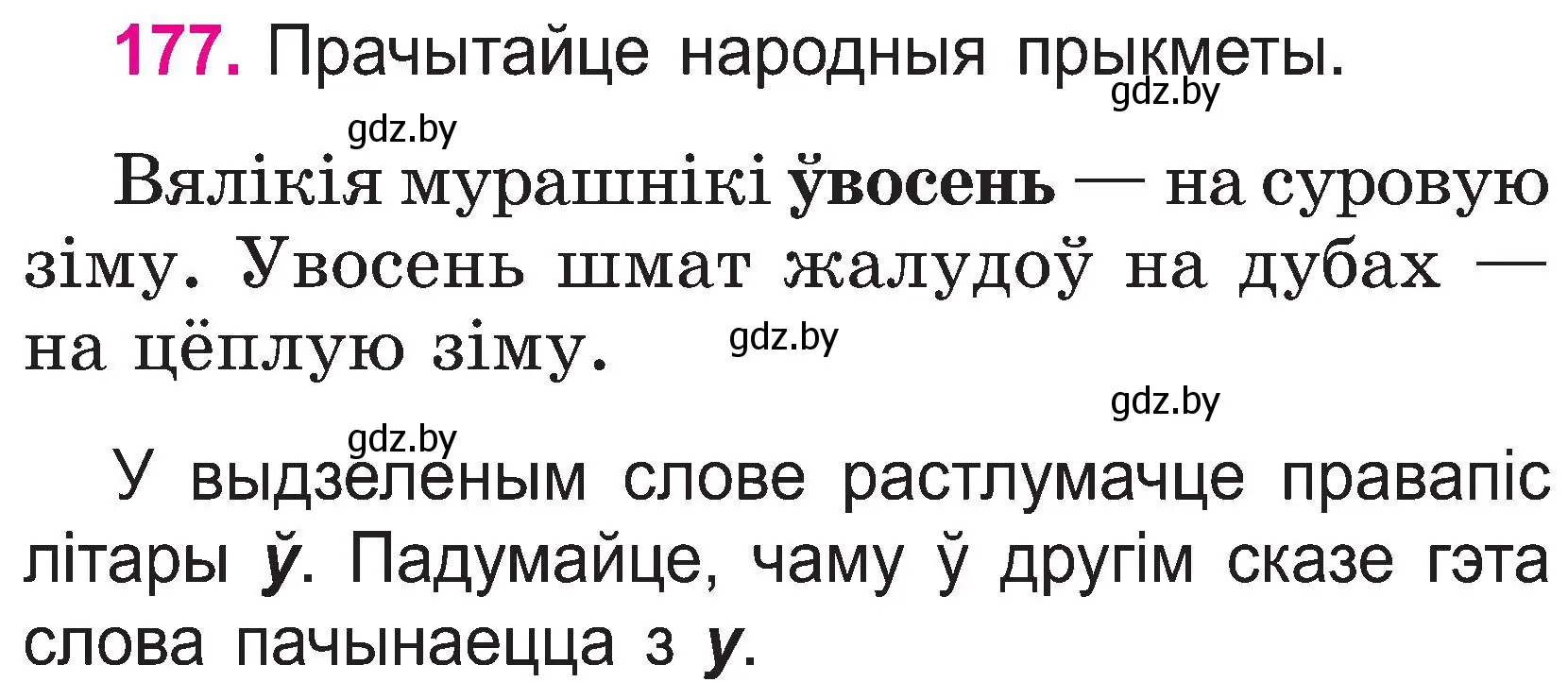 177. Прачытайце народныя прыкметы.

gdz.by

gdz.by

Вялікія мурашнікі ўвосень — на суровую зіму. Увосень шмат жалудоў на дубах — на цёплую зіму.

gdz.by

gdz.by

gdz.by

У выдзеленым слове растлумачце правапіс літары ў. Падумайце, чаму ў другім сказе гэта слова пачынаецца з у.